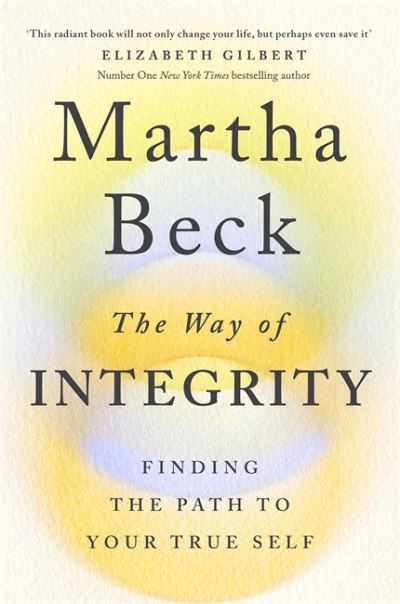 'This radiant book will not only change your life, but perhaps even save it'
ELIZABETH GILBERT
Number One New York Times bestselling author

Martha Beck

The Way of INTEGRITY

FINDING THE PATH TO YOUR TRUE SELF